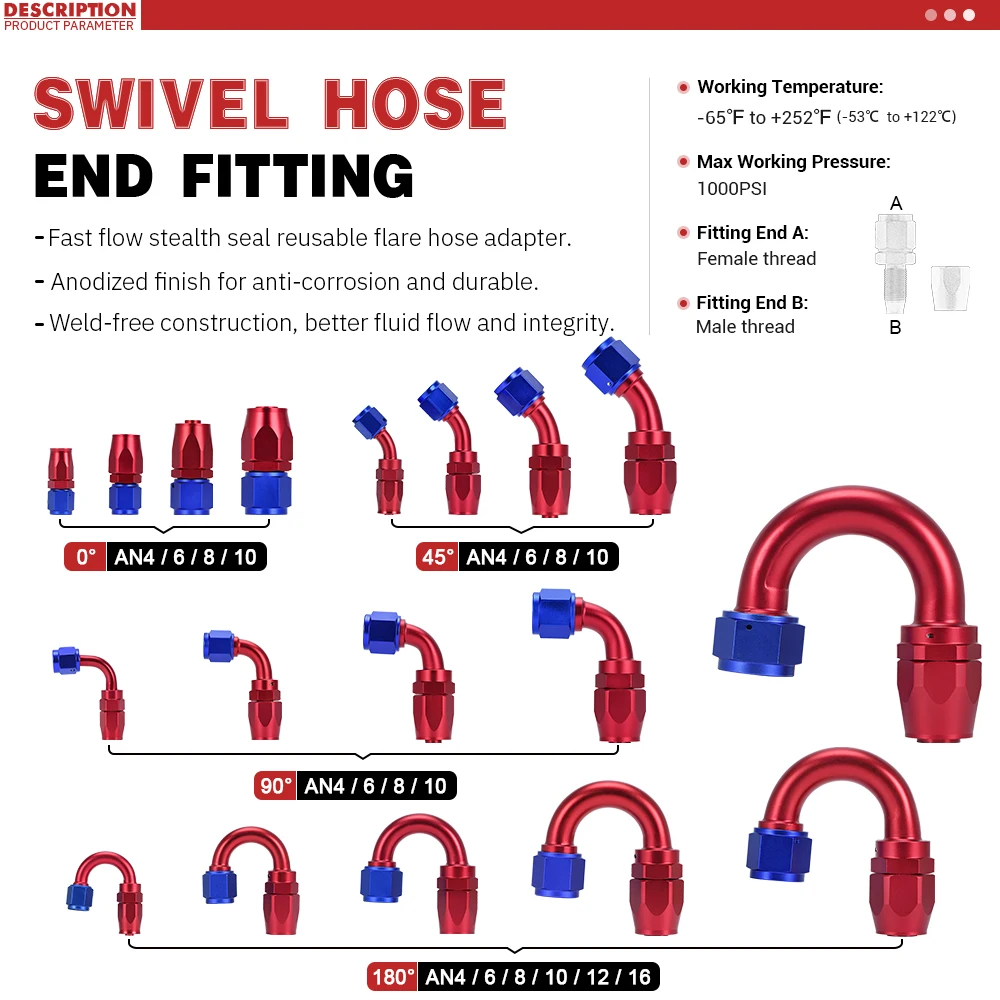 DESCRIPTION
PRODUCT PARAMETER

SWIVEL HOSE
END FITTING

- Fast flow stealth seal reusable flare hose adapter.
- Anodized finish for anti-corrosion and durable.
- Weld-free construction, better fluid flow and integrity.

Working Temperature:
-65°F to +252°F (-53℃ to +122℃)

Max Working Pressure:
1000PSI

Fitting End A:
Female thread

Fitting End B:
Male thread

A
B

0° AN4 / 6 / 8 / 10

45° AN4 / 6 / 8 / 10

90° AN4 / 6 / 8 / 10

180° AN4 / 6 / 8 / 10 / 12 / 16